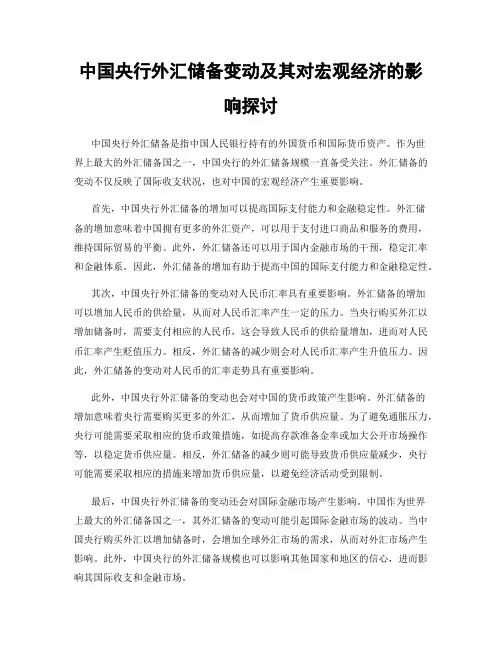 中国央行外汇储备变动及其对宏观经济的影响探讨

中国央行外汇储备是指中国人民银行持有的外国货币和国际货币资产。作为世界上最大的外汇储备国之一，中国央行的外汇储备规模一直备受关注。外汇储备的变动不仅反映了国际收支状况，也对中国的宏观经济产生重要影响。

首先，中国央行外汇储备的增加可以提高国际支付能力和金融稳定性。外汇储备的增加意味着中国拥有更多的外汇资产，可以用于支付进口商品和服务的费用，维持国际贸易的平衡。此外，外汇储备还可以用于国内金融市场的干预，稳定汇率和金融体系。因此，外汇储备的增加有助于提高中国的国际支付能力和金融稳定性。

其次，中国央行外汇储备的变动对人民币汇率具有重要影响。外汇储备的增加可以增加人民币的供给量，从而对人民币汇率产生一定的压力。当央行购买外汇以增加储备时，需要支付相应的人民币，这会导致人民币的供给量增加，进而对人民币汇率产生贬值压力。相反，外汇储备的减少则会对人民币汇率产生升值压力。因此，外汇储备的变动对人民币的汇率走势具有重要影响。

此外，中国央行外汇储备的变动也会对中国的货币政策产生影响。外汇储备的增加意味着央行需要购买更多的外汇，从而增加了货币供应量。为了避免通胀压力，央行可能需要采取相应的货币政策措施，如提高存款准备金率或加大公开市场操作等，以稳定货币供应量。相反，外汇储备的减少则可能导致货币供应量减少，央行可能需要采取相应的措施来增加货币供应量，以避免经济活动受到限制。

最后，中国央行外汇储备的变动还会对国际金融市场产生影响。中国作为世界上最大的外汇储备国之一，其外汇储备的变动可能引起国际金融市场的波动。当中国央行购买外汇以增加储备时，会增加全球外汇市场的需求，从而对外汇市场产生影响。此外，中国央行的外汇储备规模也可以影响其他国家和地区的信心，进而影响其国际收支和金融市场。